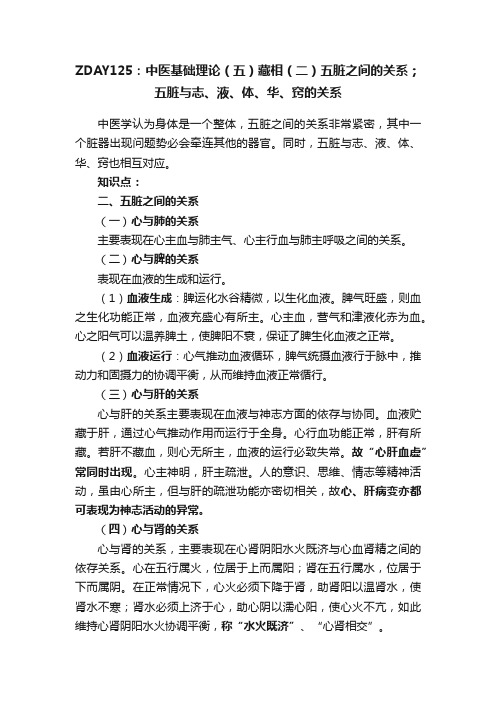 ZDAY125：中医基础理论（五）藏相（二）五脏之间的关系；五脏与志、液、体、华、窍的关系

中医学认为身体是一个整体，五脏之间的关系非常紧密，其中一个脏器出现问题势必会牵连其他的器官。同时，五脏与志、液、体、华、窍也相互对应。

知识点：

二、五脏之间的关系

（一）心与肺的关系

主要表现在心主血与肺主气、心主行血与肺主呼吸之间的关系。

（二）心与脾的关系

表现在血液的生成和运行。

（1）血液生成：脾运化水谷精微，以生化血液。脾气旺盛，则血之生化功能正常，血液充盛心有所主。心主血，营气和津液化赤为血。心之阳气可以温养脾土，使脾阳不衰，保证了脾生化血液之正常。

（2）血液运行：心气推动血液循环，脾气统摄血液行于脉中，推动力和固摄力的协调平衡，从而维持血液正常循行。

（三）心与肝的关系

心与肝的关系主要表现在血液与神志方面的依存与协同。血液贮藏于肝，通过心气推动作用而运行于全身。心行血功能正常，肝有所藏。若肝不藏血，则心无所主，血液的运行必致失常。故“心肝血虚”常同时出现。心主神明，肝主疏泄。人的意识、思维、情志等精神活动，虽由心所主，但与肝的疏泄功能亦密切相关，故心、肝病变亦都可表现为神志活动的异常。

（四）心与肾的关系

心与肾的关系，主要表现在心肾阴阳水火既济与心血肾精之间的依存关系。心在五行属火，位居于上而属阳；肾在五行属水，位居于下而属阴。在正常情况下，心火必须下降于肾，助肾阳以温肾水，使肾水不寒；肾水必须上济于心，助心阴以濡心阳，使心火不亢，如此维持心肾阴阳水火协调平衡，称“水火既济”、“心肾相交”。